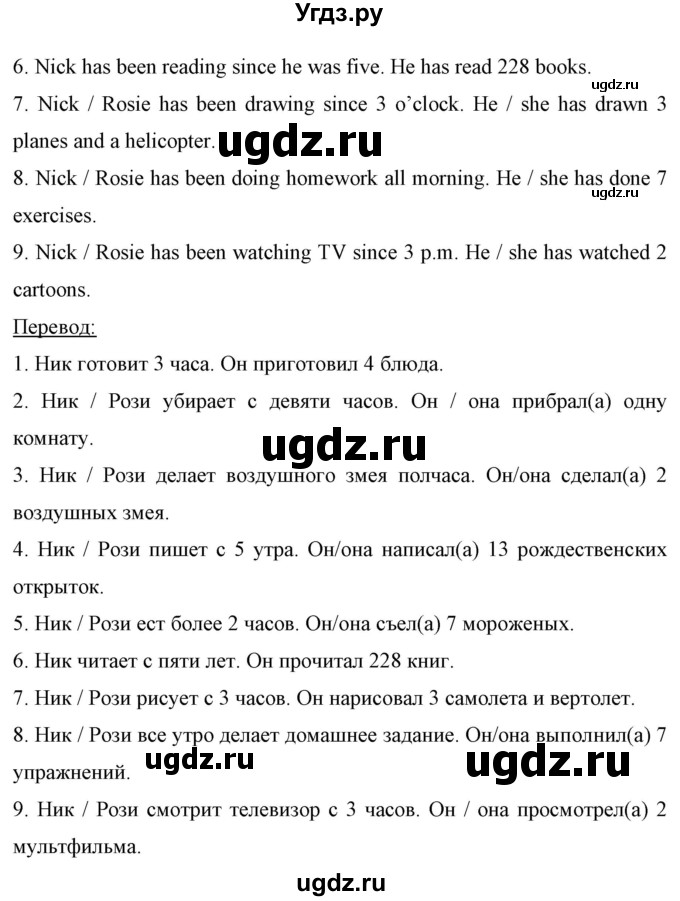 Угдз.ру

6. Nick has been reading since he was five. He has read 228 books.

ugdz.ru

7. Nick / Rosie has been drawing since 3 o'clock. He / she has drawn 3 planes and a helicopter.

ugdz.ru

8. Nick / Rosie has been doing homework all morning. He / she has done 7 exercises.

ugdz.ru

9. Nick / Rosie has been watching TV since 3 p.m. He / she has watched 2 cartoons.

Перевод:

1. Ник готовит 3 часа. Он приготовил 4 блюда.

2. Ник / Рози убирает с девяти часов. Он / она прибрал(а) одну комнату.

ugdz.ru

3. Ник / Рози делает воздушного змея полчаса. Он/она сделал(а) 2 воздушных змея.

4. Ник / Рози пишет с 5 утра. Он/она написал(а) 13 рождественских открыток.

5. Ник / Рози ест более 2 часов. Он/она съел(а) 7 мороженых.

6. Ник читает с пяти лет. Он прочитал 228 книг.

7. Ник / Рози рисует с 3 часов. Он нарисовал 3 самолета и вертолет.

8. Ник / Рози все утро делает домашнее задание. Он/она выполнил(а) 7 упражнений.

ugdz.ru

ugdz.ru

9. Ник / Рози смотрит телевизор с 3 часов. Он / она просмотрел(а) 2 мультфильма.

ugdz.ru